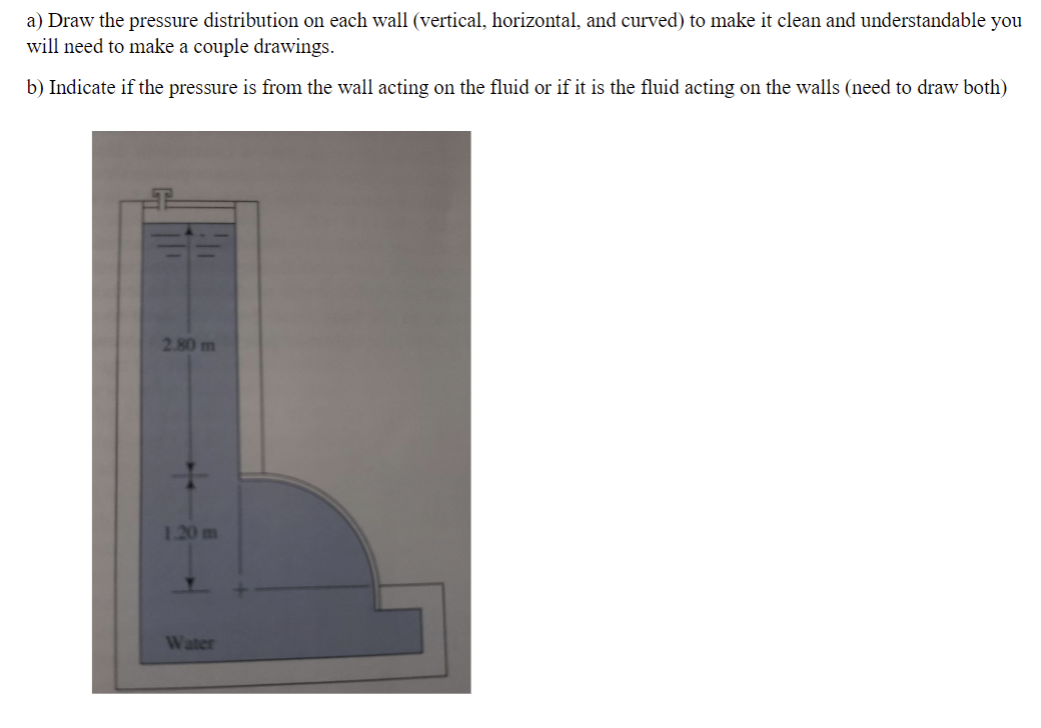 a) Draw the pressure distribution on each wall (vertical, horizontal, and curved) to make it clean and understandable you will need to make a couple drawings.

b) Indicate if the pressure is from the wall acting on the fluid or if it is the fluid acting on the walls (need to draw both)

2.80 m

1.20 m

Water